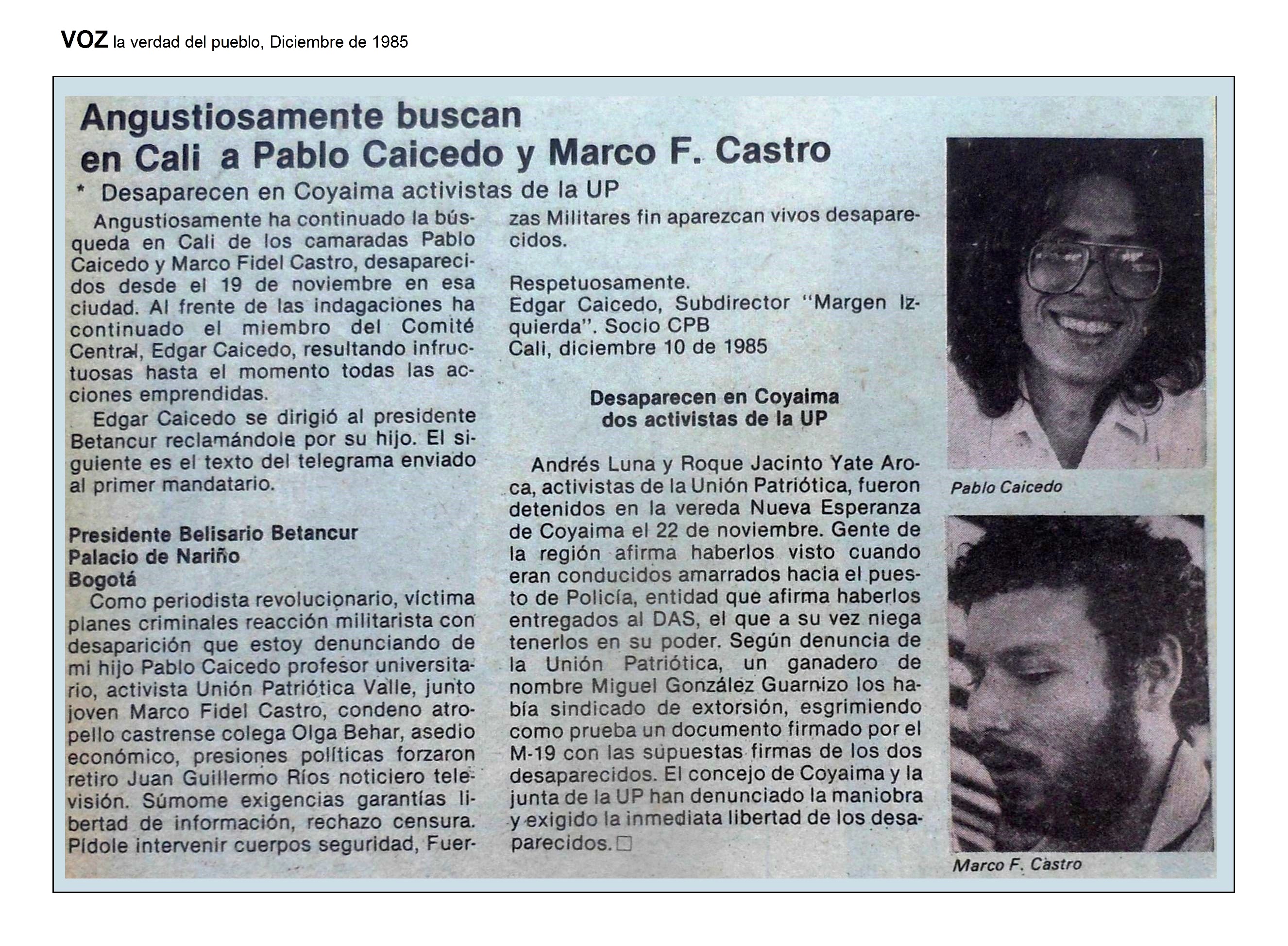 VOZ la verdad del pueblo, Diciembre de 1985

Angustiosamente buscan en Cali a Pablo Caicedo y Marco F. Castro

* Desaparecen en Coyaima activistas de la UP

Angustiosamente ha continuado la búsqueda en Cali de los camaradas Pablo Caicedo y Marco Fidel Castro, desaparecidos desde el 19 de noviembre en esa ciudad. Al frente de las indagaciones ha continuado el miembro del Comité Central, Edgar Caicedo, resultando infructuosas hasta el momento todas las acciones emprendidas.

Edgar Caicedo se dirigió al presidente Betancur reclamándole por su hijo. El siguiente es el texto del telegrama enviado al primer mandatario.

Presidente Belisario Betancur
Palacio de Nariño
Bogotá

Como periodista revolucionario, víctima planes criminales reacción militarista con desaparición que estoy denunciando de mi hijo Pablo Caicedo profesor universitario, activista Unión Patriótica Valle, junto joven Marco Fidel Castro, condeno atropello castrense colega Olga Behar, asedio económico, presiones políticas forzaron retiro Juan Guillermo Ríos noticiero televisión. Súmome exigencias garantías libertad de información, rechazo censura. Pídole intervenir cuerpos seguridad, Fuerzas Militares fin aparezcan vivos desaparecidos.

Respetuosamente.
Edgar Caicedo, Subdirector "Margen Izquierda". Socio CPB
Cali, diciembre 10 de 1985

Desaparecen en Coyaima dos activistas de la UP

Andrés Luna y Roque Jacinto Yate Aroca, activistas de la Unión Patriótica, fueron detenidos en la vereda Nueva Esperanza de Coyaima el 22 de noviembre. Gente de la región afirma haberlos visto cuando eran conducidos amarrados hacia el puesto de Policía, entidad que afirma haberlos entregados al DAS, el que a su vez niega tenerlos en su poder. Según denuncia de la Unión Patriótica, un ganadero de nombre Miguel González Guarnizo los había sindicado de extorsión, esgrimiendo como prueba un documento firmado por el M-19 con las supuestas firmas de los dos desaparecidos. El concejo de Coyaima y la junta de la UP han denunciado la maniobra y exigido la inmediata libertad de los desaparecidos.

Pablo Caicedo

Marco F. Castro